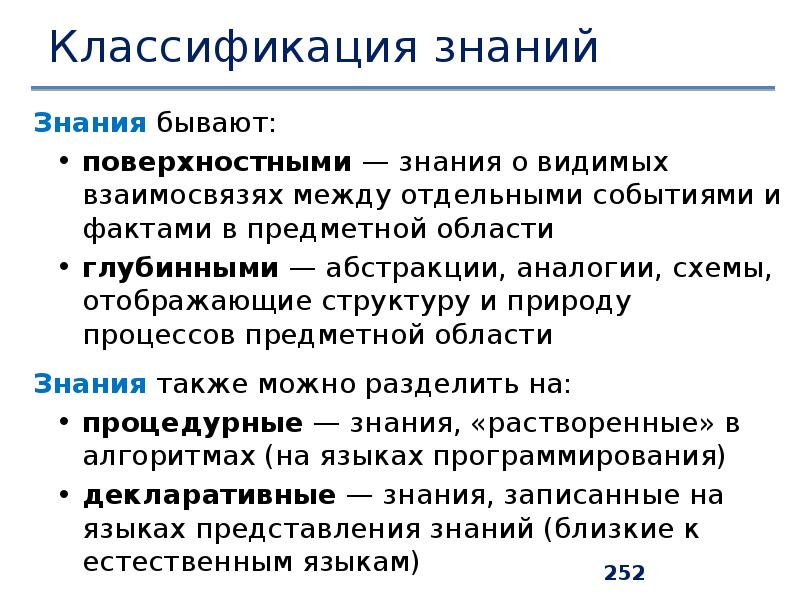 Классификация знаний

Знания бывают:

• поверхностными — знания о видимых взаимосвязях между отдельными событиями и фактами в предметной области
• глубинными — абстракции, аналогии, схемы, отображающие структуру и природу процессов предметной области

Знания также можно разделить на:

• процедурные — знания, «растворенные» в алгоритмах (на языках программирования)
• декларативные — знания, записанные на языках представления знаний (близкие к естественным языкам)

252